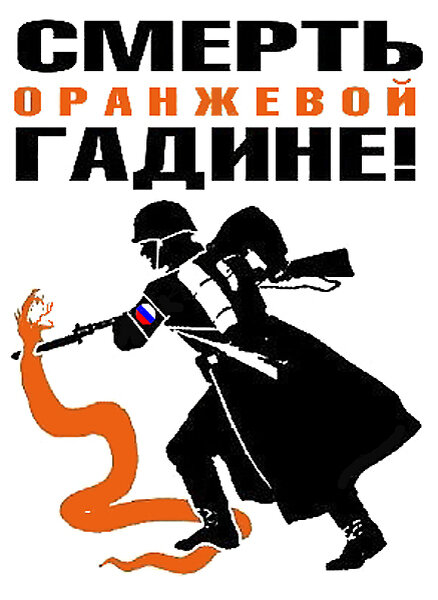 СМЕРТЬ
ОРАНЖЕВОЙ
ГАДИНЕ!